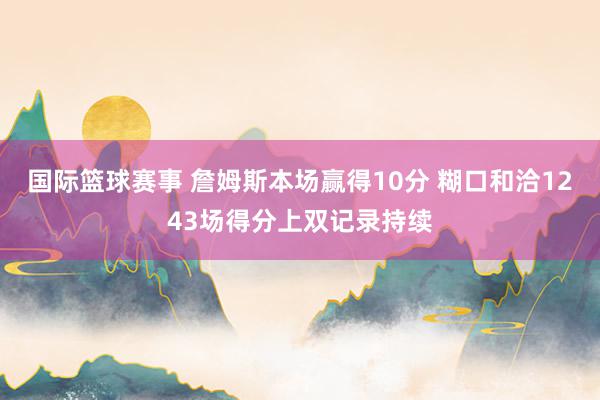 国际篮球赛事 詹姆斯本场赢得10分 糊口和洽1243场得分上双记录持续